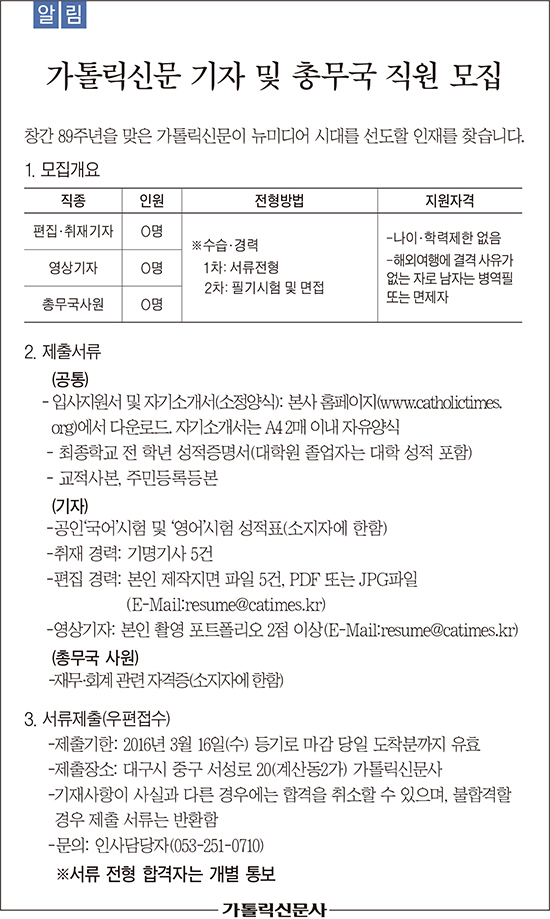 알림

가톨릭신문 기자 및 총무국 직원 모집

창간 89주년을 맞은 가톨릭신문이 뉴미디어 시대를 선도할 인재를 찾습니다.

1. 모집개요

| 직종 | 인원 | 전형방법 | 지원자격 |
|---|---|---|---|
| 편집·취재기자 | O명 | ※수습·경력 1차: 서류전형 2차: 필기시험 및 면접 | -나이·학력제한 없음 -해외여행에 결격 사유가 없는 자로 남자는 병역필 또는 면제자 |
| 영상기자 | O명 | | |
| 총무국사원 | O명 | | |

2. 제출서류

(공통)
- 입사지원서 및 자기소개서(소정양식): 본사 홈페이지(www.catholictimes.org)에서 다운로드. 자기소개서는 A4 2매 이내 자유양식
- 최종학교 전 학년 성적증명서(대학원 졸업자는 대학 성적 포함)
- 교적사본, 주민등록등본

(기자)
-공인'국어'시험 및 '영어'시험 성적표(소지자에 한함)
-취재 경력: 기명기사 5건
-편집 경력: 본인 제작지면 파일 5건, PDF 또는 JPG파일 (E-Mail:resume@catimes.kr)
-영상기자: 본인 촬영 포트폴리오 2점 이상(E-Mail:resume@catimes.kr)

(총무국 사원)
-재무·회계 관련 자격증(소지자에 한함)

3. 서류제출(우편접수)
-제출기한: 2016년 3월 16일(수) 등기로 마감 당일 도착분까지 유효
-제출장소: 대구시 중구 서성로 20(계산동2가) 가톨릭신문사
-기재사항이 사실과 다른 경우에는 합격을 취소할 수 있으며, 불합격할 경우 제출 서류는 반환함
-문의: 인사담당자(053-251-0710)
※서류 전형 합격자는 개별 통보

가톨릭신문사